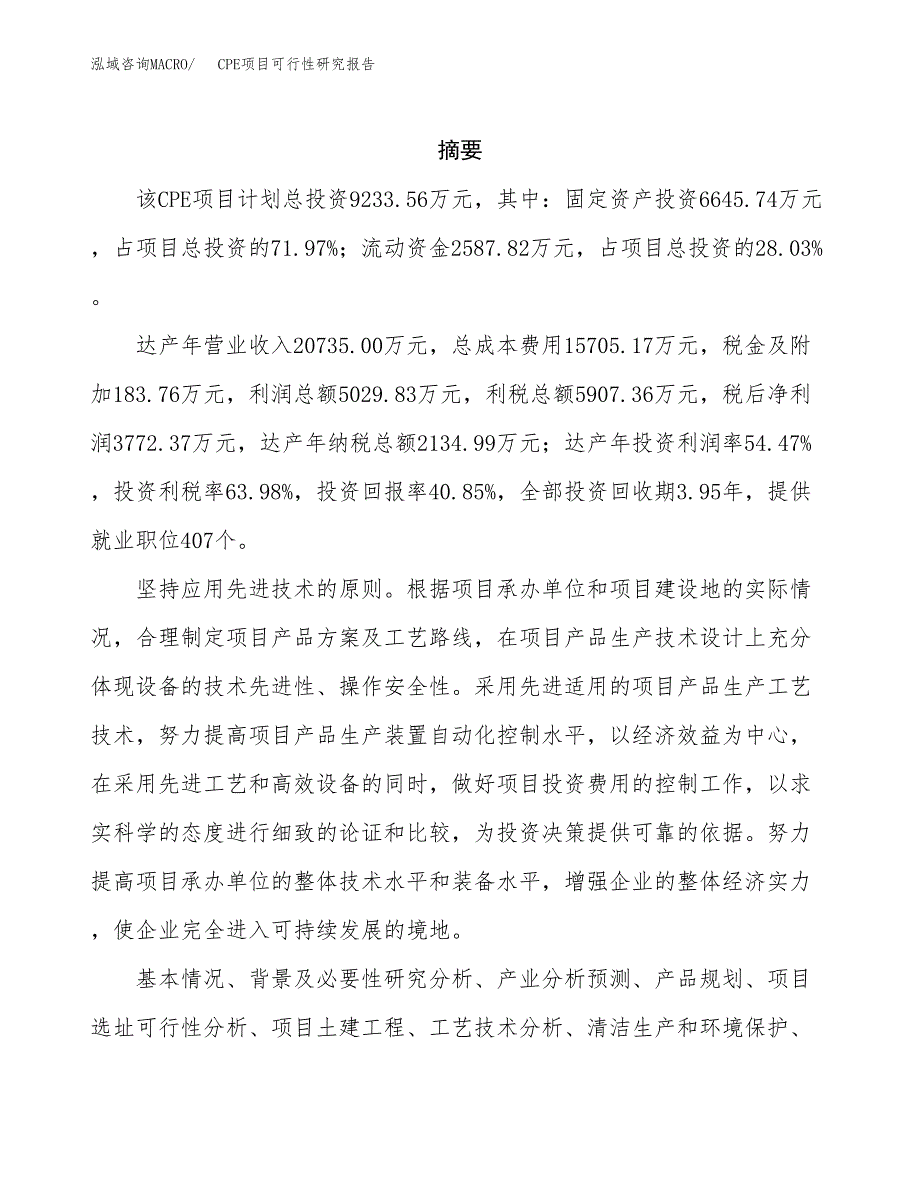 泓域咨询MACRO/　CPE项目可行性研究报告

摘要

该CPE项目计划总投资9233.56万元，其中：固定资产投资6645.74万元，占项目总投资的71.97%；流动资金2587.82万元，占项目总投资的28.03%。

达产年营业收入20735.00万元，总成本费用15705.17万元，税金及附加183.76万元，利润总额5029.83万元，利税总额5907.36万元，税后净利润3772.37万元，达产年纳税总额2134.99万元；达产年投资利润率54.47%，投资利税率63.98%，投资回报率40.85%，全部投资回收期3.95年，提供就业职位407个。

坚持应用先进技术的原则。根据项目承办单位和项目建设地的实际情况，合理制定项目产品方案及工艺路线，在项目产品生产技术设计上充分体现设备的技术先进性、操作安全性。采用先进适用的项目产品生产工艺技术，努力提高项目产品生产装置自动化控制水平，以经济效益为中心，在采用先进工艺和高效设备的同时，做好项目投资费用的控制工作，以求实科学的态度进行细致的论证和比较，为投资决策提供可靠的依据。努力提高项目承办单位的整体技术水平和装备水平，增强企业的整体经济实力，使企业完全进入可持续发展的境地。

基本情况、背景及必要性研究分析、产业分析预测、产品规划、项目选址可行性分析、项目土建工程、工艺技术分析、清洁生产和环境保护、